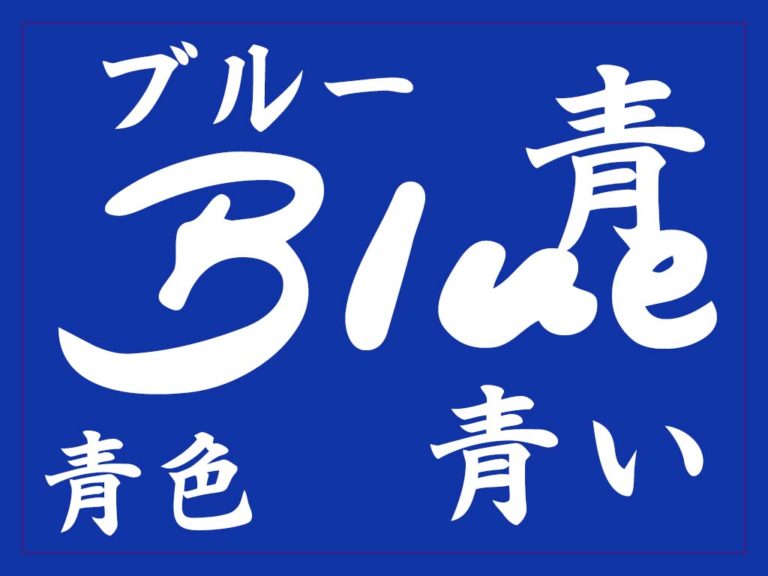 ブルー

青

Blue

青色

青い